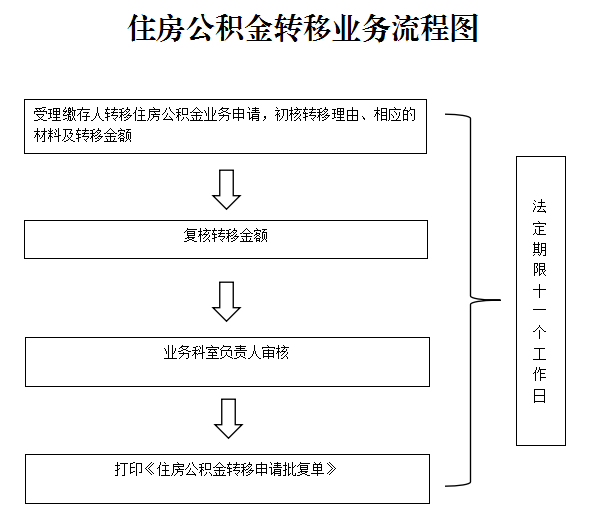 住房公积金转移业务流程图

受理缴存人转移住房公积金业务申请，初核转移理由、相应的材料及转移金额

复核转移金额

业务科室负责人审核

打印《住房公积金转移申请批复单》

法定期限十一个工作日